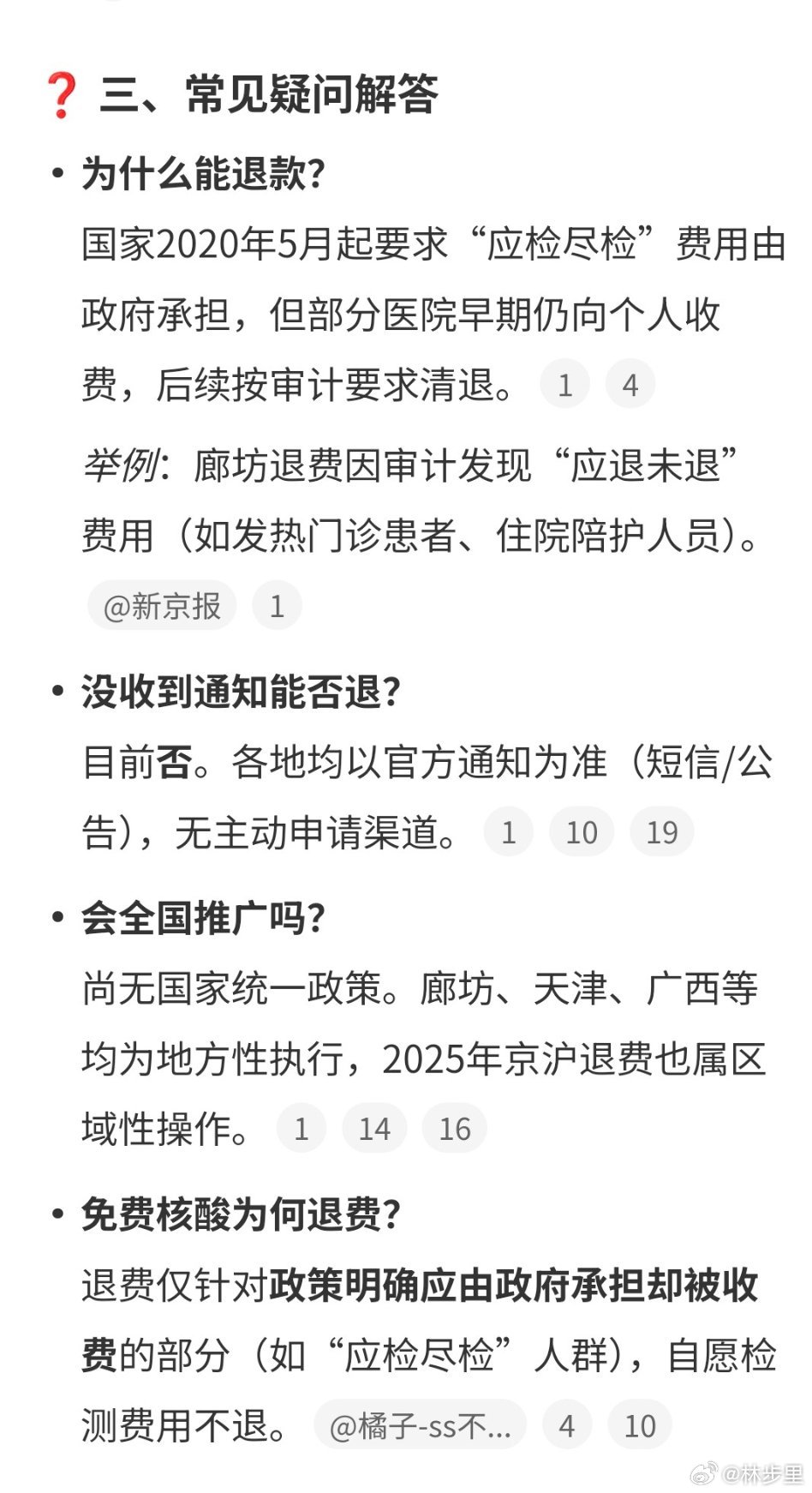 ❓ 三、常见疑问解答

• 为什么能退款？

国家2020年5月起要求“应检尽检”费用由政府承担，但部分医院早期仍向个人收费，后续按审计要求清退。 1 4

举例：廊坊退费因审计发现“应退未退”费用（如发热门诊患者、住院陪护人员）。 @新京报 1

• 没收到通知能否退？

目前否。各地均以官方通知为准（短信/公告），无主动申请渠道。 1 10 19

• 会全国推广吗？

尚无国家统一政策。廊坊、天津、广西等均为地方性执行，2025年京沪退费也属区域性操作。 1 14 16

• 免费核酸为何退费？

退费仅针对政策明确应由政府承担却被收费的部分（如“应检尽检”人群），自愿检测费用不退。 @橘子-ss不... 4 10

@林步里